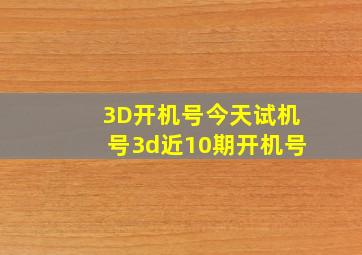 3D开机号今天试机号3d近10期开机号